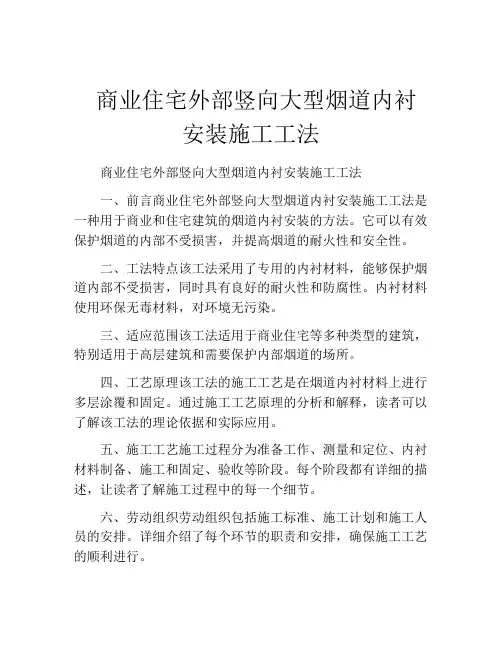 商业住宅外部竖向大型烟道内衬安装施工工法

商业住宅外部竖向大型烟道内衬安装施工工法

一、前言商业住宅外部竖向大型烟道内衬安装施工工法是一种用于商业和住宅建筑的烟道内衬安装的方法。它可以有效保护烟道的内部不受损害，并提高烟道的耐火性和安全性。

二、工法特点该工法采用了专用的内衬材料，能够保护烟道内部不受损害，同时具有良好的耐火性和防腐性。内衬材料使用环保无毒材料，对环境无污染。

三、适应范围该工法适用于商业住宅等多种类型的建筑，特别适用于高层建筑和需要保护内部烟道的场所。

四、工艺原理该工法的施工工艺是在烟道内衬材料上进行多层涂覆和固定。通过施工工艺原理的分析和解释，读者可以了解该工法的理论依据和实际应用。

五、施工工艺施工过程分为准备工作、测量和定位、内衬材料制备、施工和固定、验收等阶段。每个阶段都有详细的描述，让读者了解施工过程中的每一个细节。

六、劳动组织劳动组织包括施工标准、施工计划和施工人员的安排。详细介绍了每个环节的职责和安排，确保施工工艺的顺利进行。